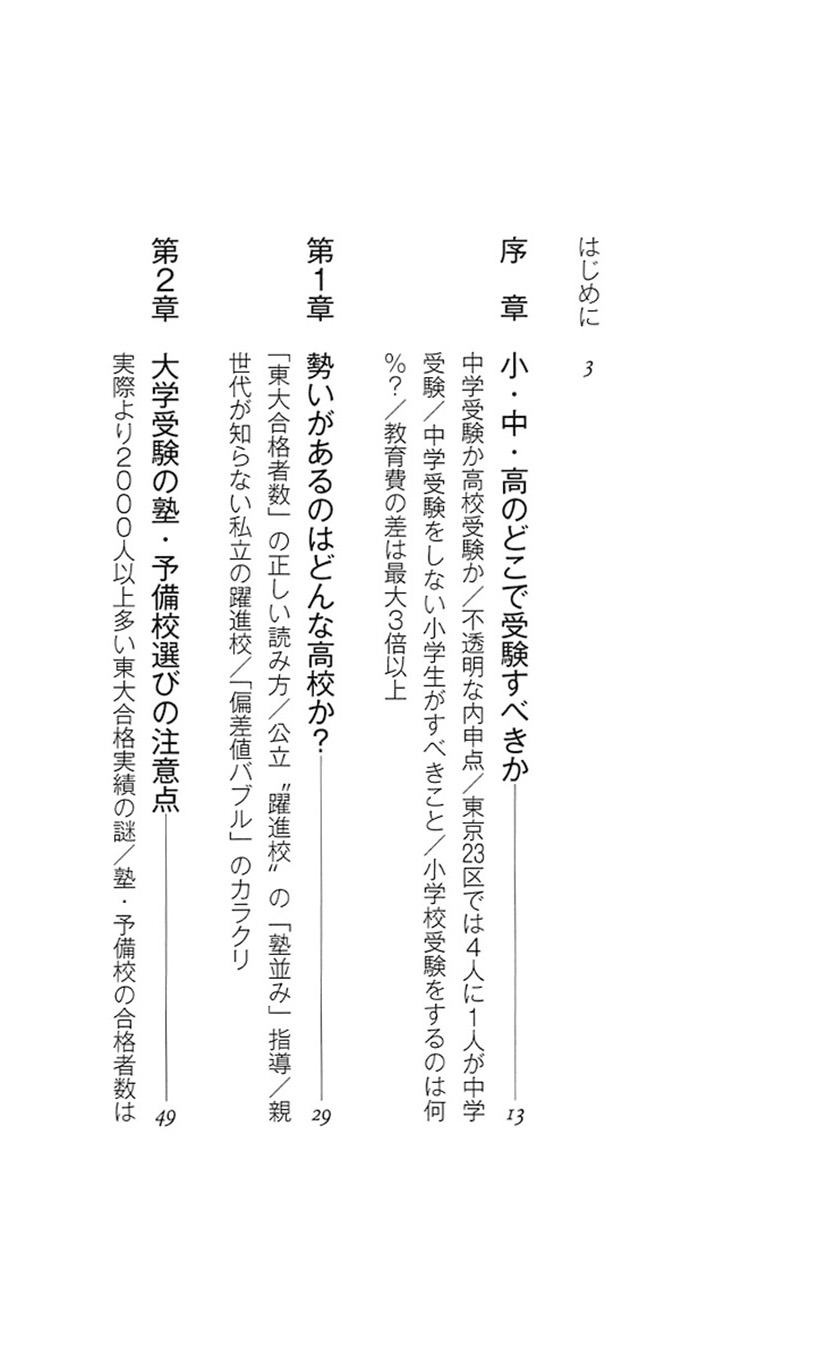 はじめに　3

序　章　小・中・高のどこで受験すべきか　13

中学受験か高校受験か／不透明な内申点／東京23区では4人に1人が中学受験／中学受験をしない小学生がすべきこと／小学校受験をするのは何%？／教育費の差は最大3倍以上

第1章　勢いがあるのはどんな高校か？　29

「東大合格者数」の正しい読み方／公立〝躍進校〟の「塾並み」指導／親世代が知らない私立の躍進校／「偏差値バブル」のカラクリ

第2章　大学受験の塾・予備校選びの注意点　49

実際より2000人以上多い東大合格実績の謎／塾・予備校の合格者数は